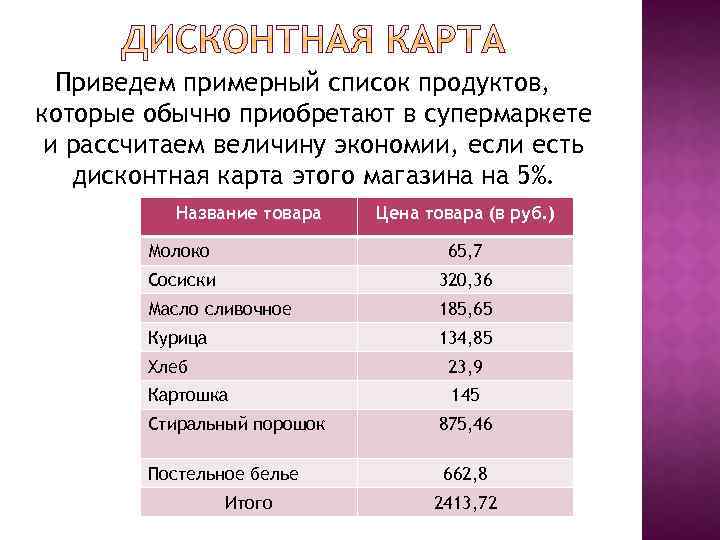 ДИСКОНТНАЯ КАРТА

Приведем примерный список продуктов, которые обычно приобретают в супермаркете и рассчитаем величину экономии, если есть дисконтная карта этого магазина на 5%.

| Название товара | Цена товара (в руб.) |
|---|---|
| Молоко | 65,7 |
| Сосиски | 320,36 |
| Масло сливочное | 185,65 |
| Курица | 134,85 |
| Хлеб | 23,9 |
| Картошка | 145 |
| Стиральный порошок | 875,46 |
| Постельное белье | 662,8 |
| Итого | 2413,72 |